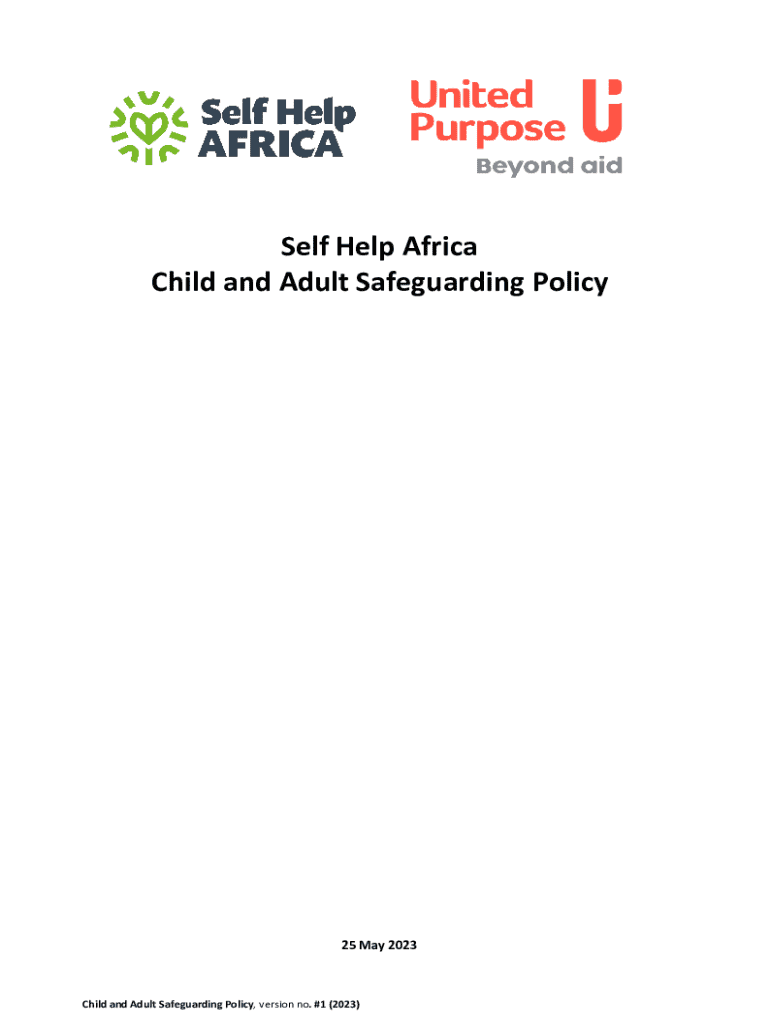 Self Help AFRICA

United Purpose

Beyond aid

Self Help Africa
Child and Adult Safeguarding Policy

25 May 2023

Child and Adult Safeguarding Policy, version no. #1 (2023)